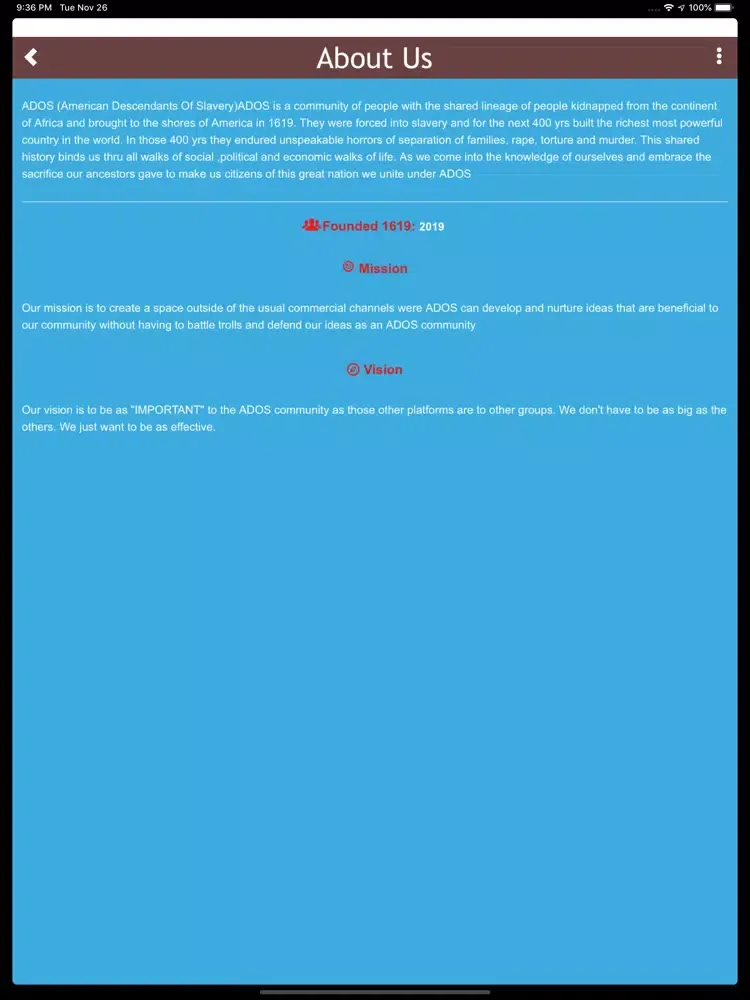 9:36 PM Tue Nov 26

100%

About Us

ADOS (American Descendants Of Slavery)ADOS is a community of people with the shared lineage of people kidnapped from the continent of Africa and brought to the shores of America in 1619. They were forced into slavery and for the next 400 yrs built the richest most powerful country in the world. In those 400 yrs they endured unspeakable horrors of separation of families, rape, torture and murder. This shared history binds us thru all walks of social ,political and economic walks of life. As we come into the knowledge of ourselves and embrace the sacrifice our ancestors gave to make us citizens of this great nation we unite under ADOS

Founded 1619: 2019

Mission

Our mission is to create a space outside of the usual commercial channels were ADOS can develop and nurture ideas that are beneficial to our community without having to battle trolls and defend our ideas as an ADOS community

Vision

Our vision is to be as "IMPORTANT" to the ADOS community as those other platforms are to other groups. We don't have to be as big as the others. We just want to be as effective.